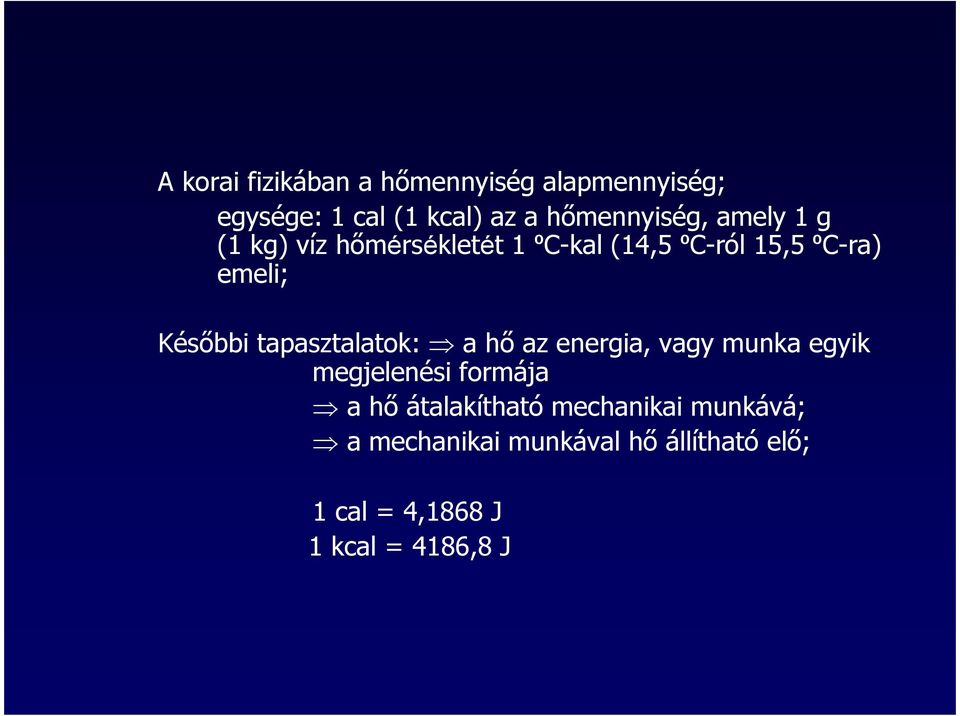 A korai fizikában a hőmennyiség alapmennyiség;

egysége: 1 cal (1 kcal) az a hőmennyiség, amely 1 g (1 kg) víz hőmérsékletét 1 ºC-kal (14,5 ºC-ról 15,5 ºC-ra) emeli;

Későbbi tapasztalatok: $\Rightarrow$ a hő az energia, vagy munka egyik megjelenési formája

$\Rightarrow$ a hő átalakítható mechanikai munkává;

$\Rightarrow$ a mechanikai munkával hő állítható elő;

1 cal = 4,1868 J
1 kcal = 4186,8 J